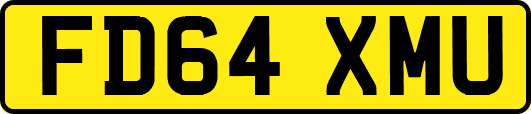 FD64 XMU